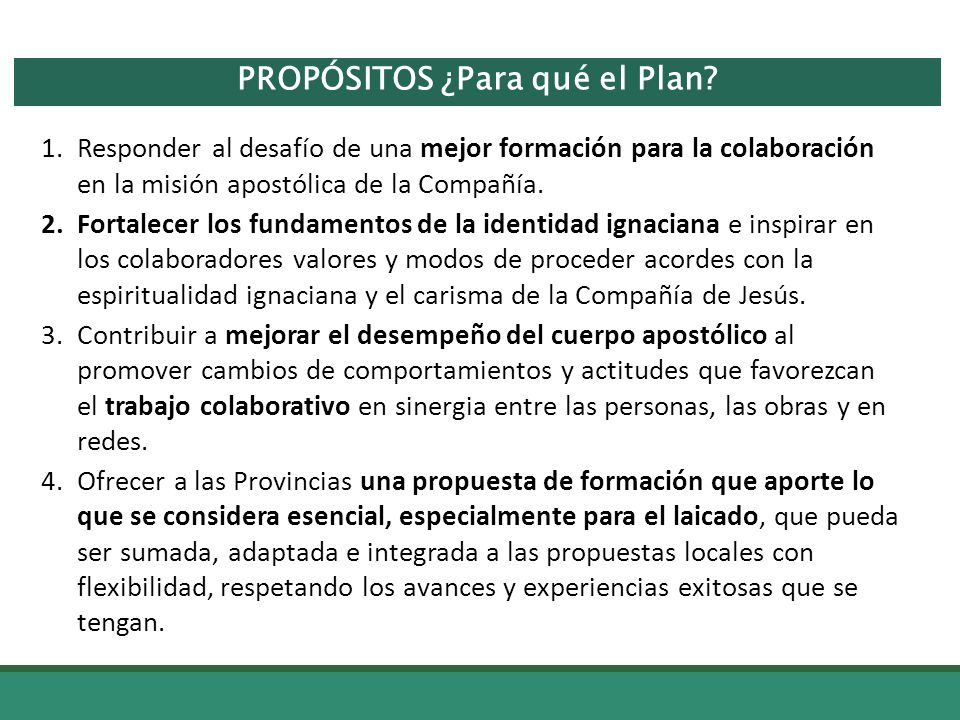 PROPÓSITOS ¿Para qué el Plan?

1. Responder al desafío de una mejor formación para la colaboración en la misión apostólica de la Compañía.

2. Fortalecer los fundamentos de la identidad ignaciana e inspirar en los colaboradores valores y modos de proceder acordes con la espiritualidad ignaciana y el carisma de la Compañía de Jesús.

3. Contribuir a mejorar el desempeño del cuerpo apostólico al promover cambios de comportamientos y actitudes que favorezcan el trabajo colaborativo en sinergia entre las personas, las obras y en redes.

4. Ofrecer a las Provincias una propuesta de formación que aporte lo que se considera esencial, especialmente para el laicado, que pueda ser sumada, adaptada e integrada a las propuestas locales con flexibilidad, respetando los avances y experiencias exitosas que se tengan.